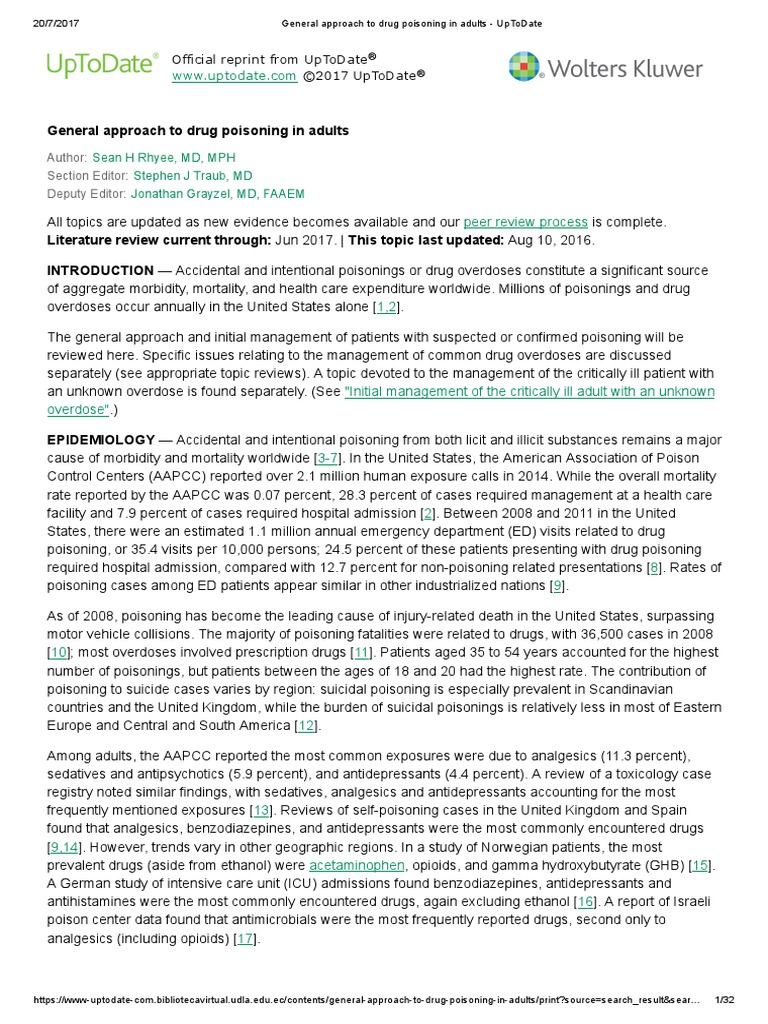 20/7/2017 General approach to drug poisoning in adults - UpToDate

UpToDate® Official reprint from UpToDate® www.uptodate.com ©2017 UpToDate®

Wolters Kluwer

General approach to drug poisoning in adults

Author: Sean H Rhyee, MD, MPH
Section Editor: Stephen J Traub, MD
Deputy Editor: Jonathan Grayzel, MD, FAAEM

All topics are updated as new evidence becomes available and our peer review process is complete.
Literature review current through: Jun 2017. | This topic last updated: Aug 10, 2016.

INTRODUCTION — Accidental and intentional poisonings or drug overdoses constitute a significant source of aggregate morbidity, mortality, and health care expenditure worldwide. Millions of poisonings and drug overdoses occur annually in the United States alone [1,2].

The general approach and initial management of patients with suspected or confirmed poisoning will be reviewed here. Specific issues relating to the management of common drug overdoses are discussed separately (see appropriate topic reviews). A topic devoted to the management of the critically ill patient with an unknown overdose is found separately. (See "Initial management of the critically ill adult with an unknown overdose".)

EPIDEMIOLOGY — Accidental and intentional poisoning from both licit and illicit substances remains a major cause of morbidity and mortality worldwide [3-7]. In the United States, the American Association of Poison Control Centers (AAPCC) reported over 2.1 million human exposure calls in 2014. While the overall mortality rate reported by the AAPCC was 0.07 percent, 28.3 percent of cases required management at a health care facility and 7.9 percent of cases required hospital admission [2]. Between 2008 and 2011 in the United States, there were an estimated 1.1 million annual emergency department (ED) visits related to drug poisoning, or 35.4 visits per 10,000 persons; 24.5 percent of these patients presenting with drug poisoning required hospital admission, compared with 12.7 percent for non-poisoning related presentations [8]. Rates of poisoning cases among ED patients appear similar in other industrialized nations [9].

As of 2008, poisoning has become the leading cause of injury-related death in the United States, surpassing motor vehicle collisions. The majority of poisoning fatalities were related to drugs, with 36,500 cases in 2008 [10]; most overdoses involved prescription drugs [11]. Patients aged 35 to 54 years accounted for the highest number of poisonings, but patients between the ages of 18 and 20 had the highest rate. The contribution of poisoning to suicide cases varies by region: suicidal poisoning is especially prevalent in Scandinavian countries and the United Kingdom, while the burden of suicidal poisonings is relatively less in most of Eastern Europe and Central and South America [12].

Among adults, the AAPCC reported the most common exposures were due to analgesics (11.3 percent), sedatives and antipsychotics (5.9 percent), and antidepressants (4.4 percent). A review of a toxicology case registry noted similar findings, with sedatives, analgesics and antidepressants accounting for the most frequently mentioned exposures [13]. Reviews of self-poisoning cases in the United Kingdom and Spain found that analgesics, benzodiazepines, and antidepressants were the most commonly encountered drugs [9,14]. However, trends vary in other geographic regions. In a study of Norwegian patients, the most prevalent drugs (aside from ethanol) were acetaminophen, opioids, and gamma hydroxybutyrate (GHB) [15]. A German study of intensive care unit (ICU) admissions found benzodiazepines, antidepressants and antihistamines were the most commonly encountered drugs, again excluding ethanol [16]. A report of Israeli poison center data found that antimicrobials were the most frequently reported drugs, second only to analgesics (including opioids) [17].

https://www-uptodate-com.bibliotecavirtual.udla.edu.ec/contents/general-approach-to-drug-poisoning-in-adults/print?source=search_result&sear... 1/32